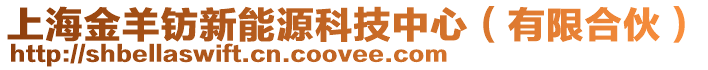 上海金羊钫新能源科技中心（有限合伙）
http://shbellaswift.cn.coovee.com